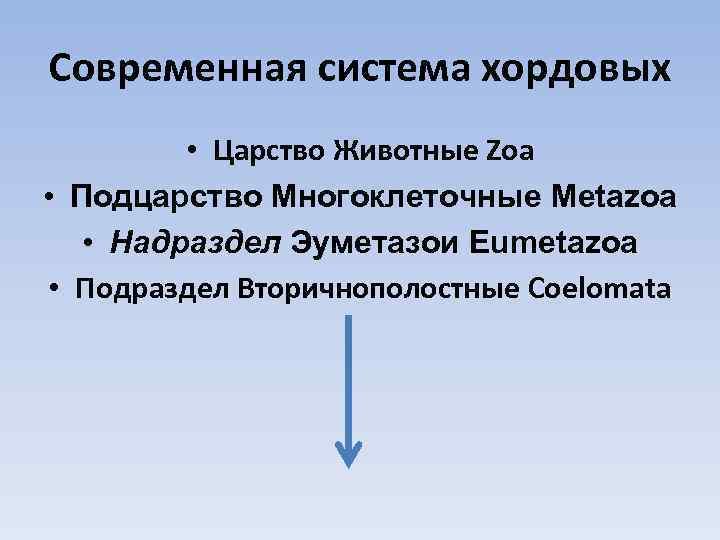 Современная система хордовых

• Царство Животные Zoa
• Подцарство Многоклеточные Metazoa
• Надраздел Эуметазои Eumetazoa
• Подраздел Вторичнополостные Coelomata